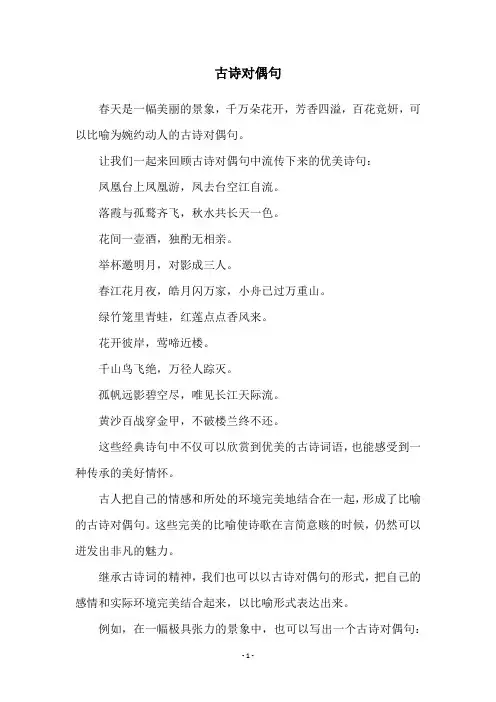 古诗对偶句

春天是一幅美丽的景象，千万朵花开，芳香四溢，百花竞妍，可以比喻为婉约动人的古诗对偶句。

让我们一起来回顾古诗对偶句中流传下来的优美诗句：

凤凰台上凤凰游，凤去台空江自流。

落霞与孤鹜齐飞，秋水共长天一色。

花间一壶酒，独酌无相亲。

举杯邀明月，对影成三人。

春江花月夜，皓月闪万家，小舟已过万重山。

绿竹笼里青蛙，红莲点点香风来。

花开彼岸，莺啼近楼。

千山鸟飞绝，万径人踪灭。

孤帆远影碧空尽，唯见长江天际流。

黄沙百战穿金甲，不破楼兰终不还。

这些经典诗句中不仅可以欣赏到优美的古诗词语，也能感受到一种传承的美好情怀。

古人把自己的情感和所处的环境完美地结合在一起，形成了比喻的古诗对偶句。这些完美的比喻使诗歌在言简意赅的时候，仍然可以迸发出非凡的魅力。

继承古诗词的精神，我们也可以以古诗对偶句的形式，把自己的感情和实际环境完美结合起来，以比喻形式表达出来。

例如，在一幅极具张力的景象中，也可以写出一个古诗对偶句：

- 1 -